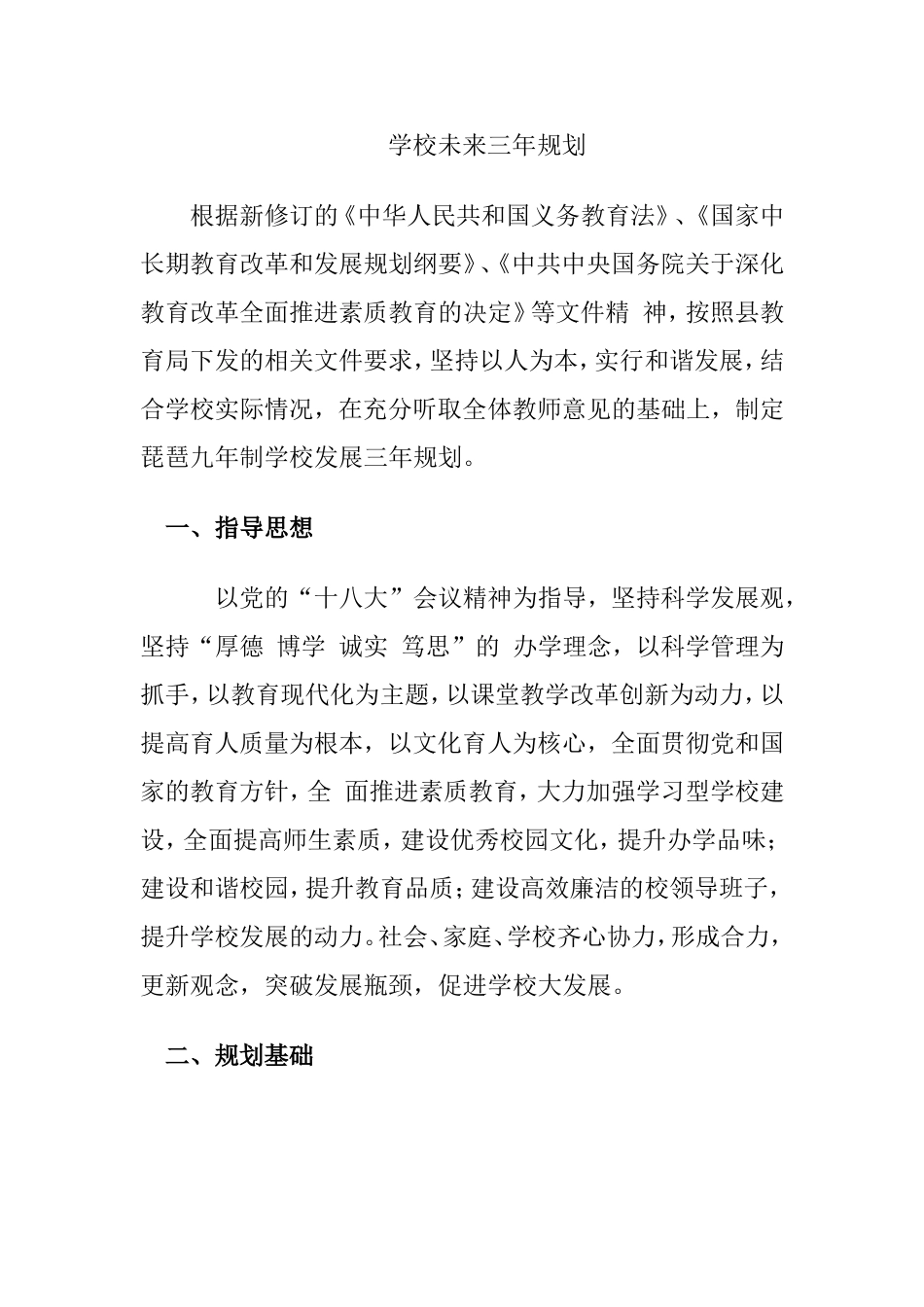 学校未来三年规划

根据新修订的《中华人民共和国义务教育法》、《国家中长期教育改革和发展规划纲要》、《中共中央国务院关于深化教育改革全面推进素质教育的决定》等文件精 神，按照县教育局下发的相关文件要求，坚持以人为本，实行和谐发展，结合学校实际情况，在充分听取全体教师意见的基础上，制定琵琶九年制学校发展三年规划。

一、指导思想

以党的“十八大”会议精神为指导，坚持科学发展观，坚持“厚德 博学 诚实 笃思”的 办学理念，以科学管理为抓手，以教育现代化为主题，以课堂教学改革创新为动力，以提高育人质量为根本，以文化育人为核心，全面贯彻党和国家的教育方针，全 面推进素质教育，大力加强学习型学校建设，全面提高师生素质，建设优秀校园文化，提升办学品味；建设和谐校园，提升教育品质；建设高效廉洁的校领导班子，提升学校发展的动力。社会、家庭、学校齐心协力，形成合力，更新观念，突破发展瓶颈，促进学校大发展。

二、规划基础